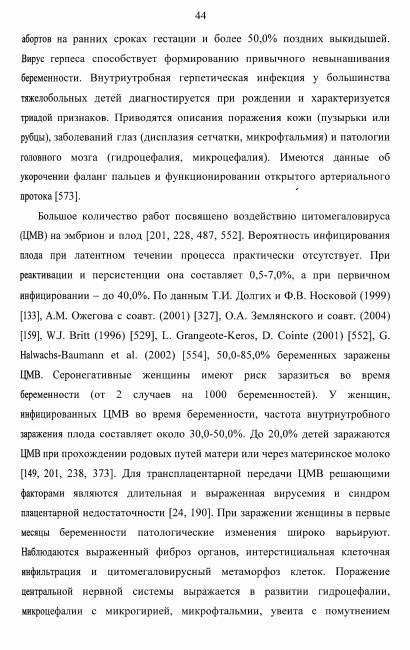 44

абортов на ранних сроках гестации и более 50,0% поздних выкидышей. Вирус герпеса способствует формированию привычного невынашивания беременности. Внутриутробная герпетическая инфекция у большинства тяжелобольных детей диагностируется при рождении и характеризуется триадой признаков. Приводятся описания поражения кожи (пузырьки или рубцы), заболеваний глаз (дисплазия сетчатки, микрофтальмия) и патологии головного мозга (гидроцефалия, микроцефалия). Имеются данные об укорочении фаланг пальцев и функционировании открытого артериального протока [573].

Большое количество работ посвящено воздействию цитомегаловируса (ЦМВ) на эмбрион и плод [201, 228, 487, 552]. Вероятность инфицирования плода при латентном течении процесса практически отсутствует. При реактивации и персистенции она составляет 0,5-7,0%, а при первичном инфицировании – до 40,0%. По данным Т.И. Долгих и Ф.В. Носковой (1999) [133], А.М. Ожегова с соавт. (2001) [327], О.А. Землянского и соавт. (2004) [159], W.J. Britt (1996) [529], L. Grangeote-Keros, D. Cointe (2001) [552], G. Halwachs-Baumann et al. (2002) [554], 50,0-85,0% беременных заражены ЦМВ. Серонегативные женщины имеют риск заразиться во время беременности (от 2 случаев на 1000 беременностей). У женщин, инфицированных ЦМВ во время беременности, частота внутриутробного заражения плода составляет около 30,0-50,0%. До 20,0% детей заражаются ЦМВ при прохождении родовых путей матери или через материнское молоко [149, 201, 238, 373]. Для трансплацентарной передачи ЦМВ решающими факторами являются длительная и выраженная вирусемия и синдром плацентарной недостаточности [24, 190]. При заражении женщины в первые месяцы беременности патологические изменения широко варьируют. Наблюдаются выраженный фиброз органов, интерстициальная клеточная инфильтрация и цитомегаловирусный метаморфоз клеток. Поражение центральной нервной системы выражается в развитии гидроцефалии, микроцефалии с микрогирией, микрофтальмии, увеита с помутнением